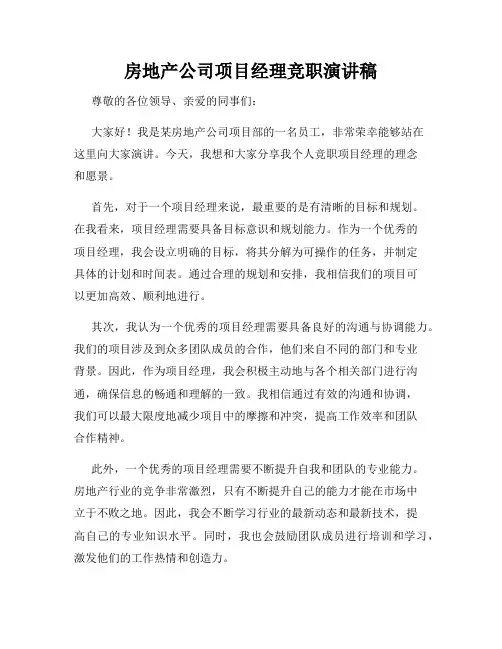 房地产公司项目经理竞职演讲稿

尊敬的各位领导、亲爱的同事们：

大家好！我是某房地产公司项目部的一名员工，非常荣幸能够站在这里向大家演讲。今天，我想和大家分享我个人竞职项目经理的理念和愿景。

首先，对于一个项目经理来说，最重要的是有清晰的目标和规划。在我看来，项目经理需要具备目标意识和规划能力。作为一个优秀的项目经理，我会设立明确的目标，将其分解为可操作的任务，并制定具体的计划和时间表。通过合理的规划和安排，我相信我们的项目可以更加高效、顺利地进行。

其次，我认为一个优秀的项目经理需要具备良好的沟通与协调能力。我们的项目涉及到众多团队成员的合作，他们来自不同的部门和专业背景。因此，作为项目经理，我会积极主动地与各个相关部门进行沟通，确保信息的畅通和理解的一致。我相信通过有效的沟通和协调，我们可以最大限度地减少项目中的摩擦和冲突，提高工作效率和团队合作精神。

此外，一个优秀的项目经理需要不断提升自我和团队的专业能力。房地产行业的竞争非常激烈，只有不断提升自己的能力才能在市场中立于不败之地。因此，我会不断学习行业的最新动态和最新技术，提高自己的专业知识水平。同时，我也会鼓励团队成员进行培训和学习，激发他们的工作热情和创造力。